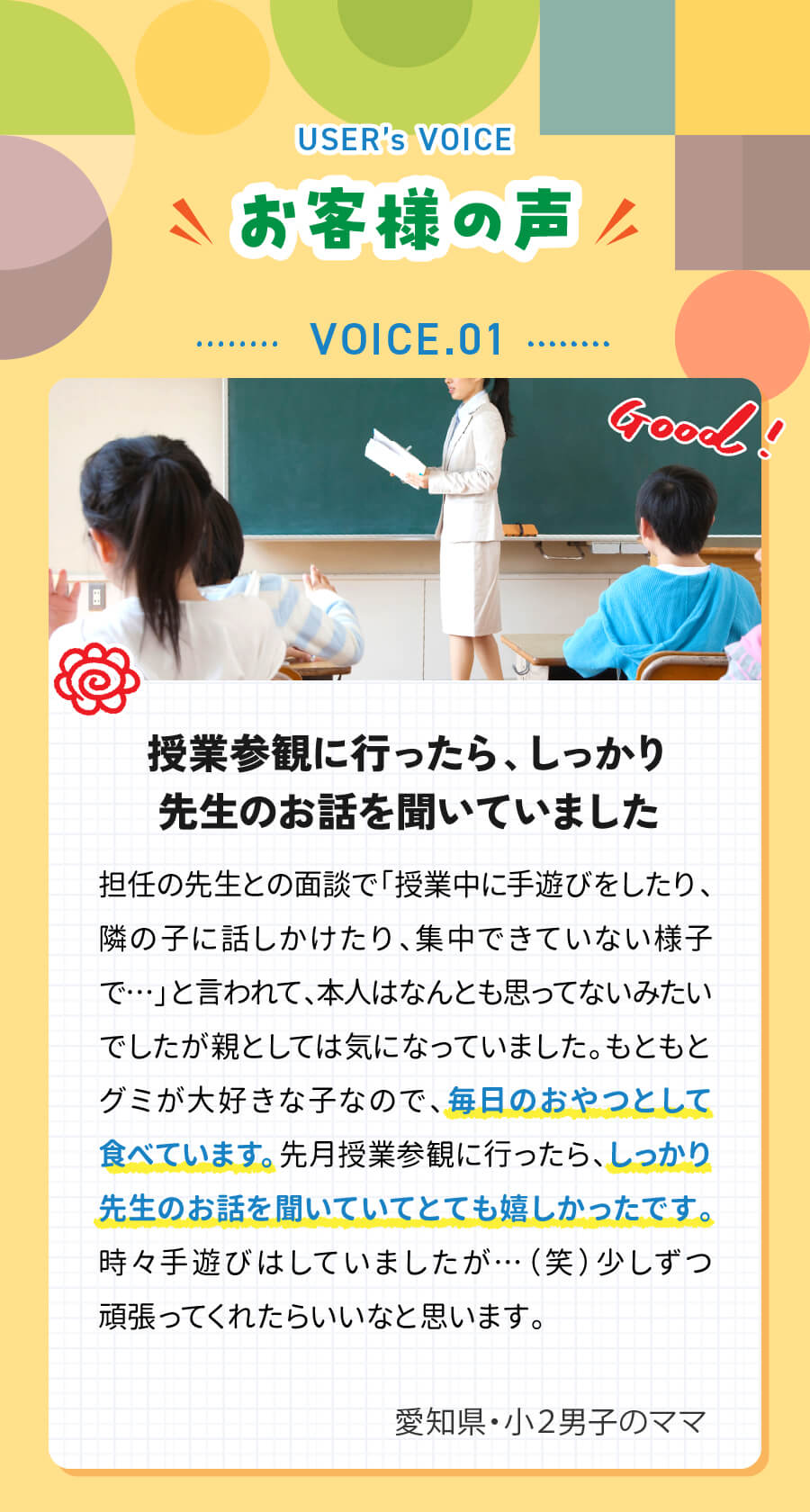 USER's VOICE

お客様の声

VOICE.01

Good!

授業参観に行ったら、しっかり先生のお話を聞いていました

担任の先生との面談で「授業中に手遊びをしたり、隣の子に話しかけたり、集中できていない様子で…」と言われて、本人はなんとも思ってないみたいでしたが親としては気になっていました。もともとグミが大好きな子なので、毎日のおやつとして食べています。先月授業参観に行ったら、しっかり先生のお話を聞いていてとても嬉しかったです。時々手遊びはしていましたが…（笑）少しずつ頑張ってくれたらいいなと思います。

愛知県・小2男子のママ